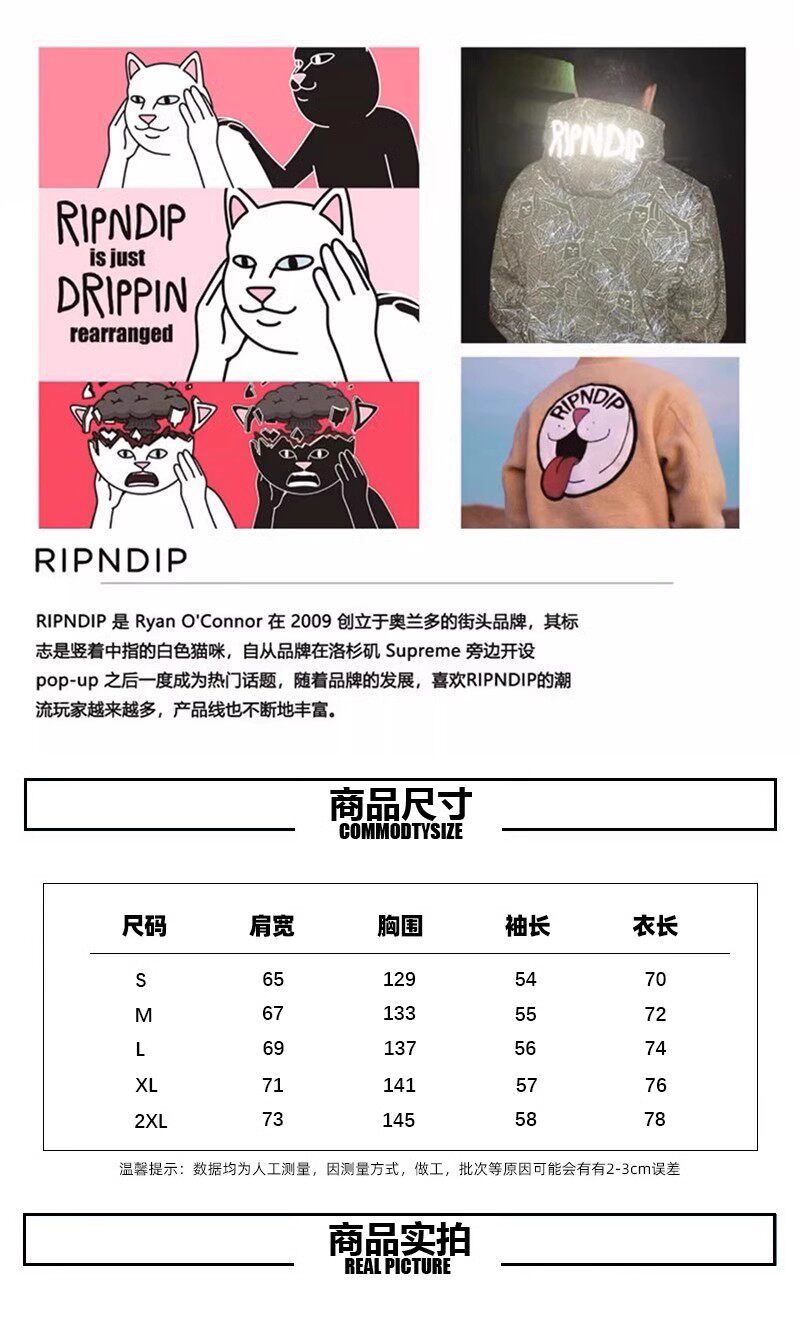 RIPNDIP is just DRIPPIN rearranged

RIPNDIP

RIPNDIP

RIPNDIP

RIPNDIP 是 Ryan O'Connor 在 2009 创立于奥兰多的街头品牌，其标志是竖着中指的白色猫咪，自从品牌在洛杉矶 Supreme 旁边开设 pop-up 之后一度成为热门话题，随着品牌的发展，喜欢RIPNDIP的潮流玩家越来越多，产品线也不断地丰富。

商品尺寸
COMMODTYSIZE

| 尺码 | 肩宽 | 胸围 | 袖长 | 衣长 |
|---|---|---|---|---|
| S | 65 | 129 | 54 | 70 |
| M | 67 | 133 | 55 | 72 |
| L | 69 | 137 | 56 | 74 |
| XL | 71 | 141 | 57 | 76 |
| 2XL | 73 | 145 | 58 | 78 |

温馨提示：数据均为人工测量，因测量方式，做工，批次等原因可能会有有2-3cm误差

商品实拍
REAL PICTURE